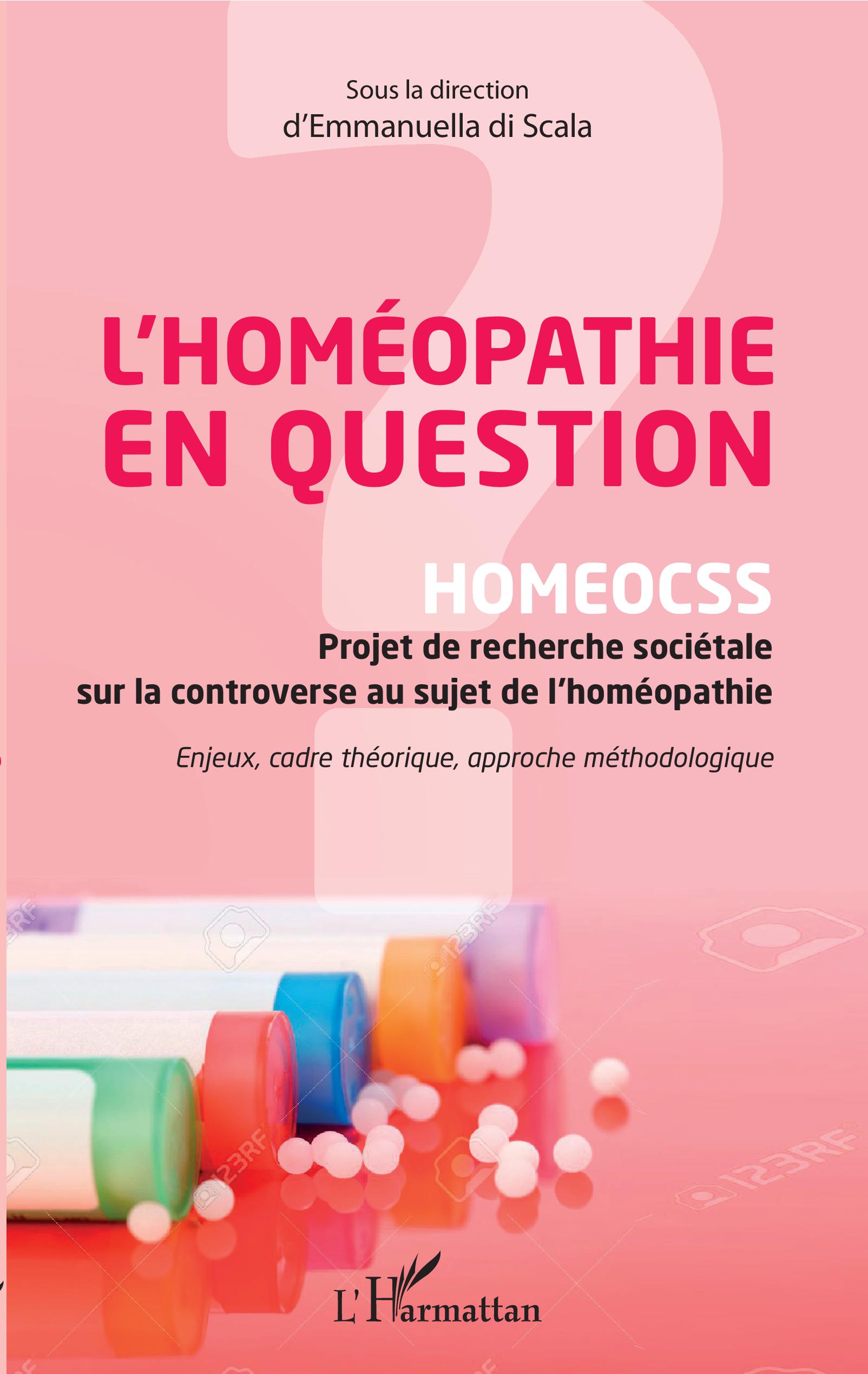 Sous la direction
d'Emmanuella di Scala

L'HOMÉOPATHIE EN QUESTION

HOMEOCSS

Projet de recherche sociétale sur la controverse au sujet de l'homéopathie

Enjeux, cadre théorique, approche méthodologique

123RF 123RF 123RF 123RF

L'Harmattan